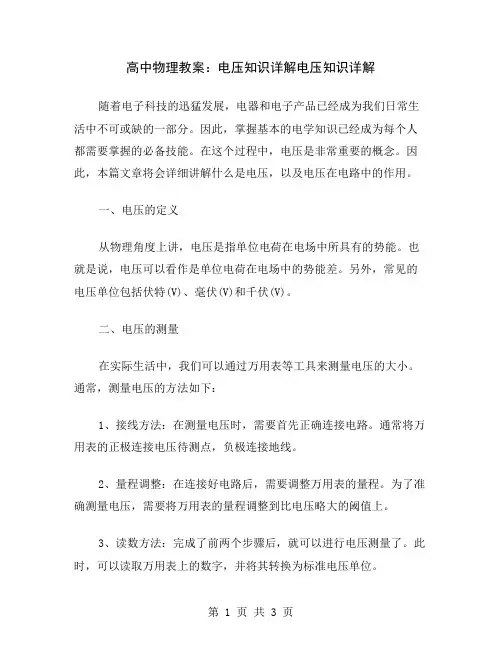 高中物理教案：电压知识详解电压知识详解

随着电子科技的迅猛发展，电器和电子产品已经成为我们日常生活中不可或缺的一部分。因此，掌握基本的电学知识已经成为每个人都需要掌握的必备技能。在这个过程中，电压是非常重要的概念。因此，本篇文章将会详细讲解什么是电压，以及电压在电路中的作用。

一、电压的定义

从物理角度上讲，电压是指单位电荷在电场中所具有的势能。也就是说，电压可以看作是单位电荷在电场中的势能差。另外，常见的电压单位包括伏特(V)、毫伏(V)和千伏(V)。

二、电压的测量

在实际生活中，我们可以通过万用表等工具来测量电压的大小。通常，测量电压的方法如下：

1、接线方法：在测量电压时，需要首先正确连接电路。通常将万用表的正极连接电压待测点，负极连接地线。

2、量程调整：在连接好电路后，需要调整万用表的量程。为了准确测量电压，需要将万用表的量程调整到比电压略大的阈值上。

3、读数方法：完成了前两个步骤后，就可以进行电压测量了。此时，可以读取万用表上的数字，并将其转换为标准电压单位。

第 1 页 共 3 页